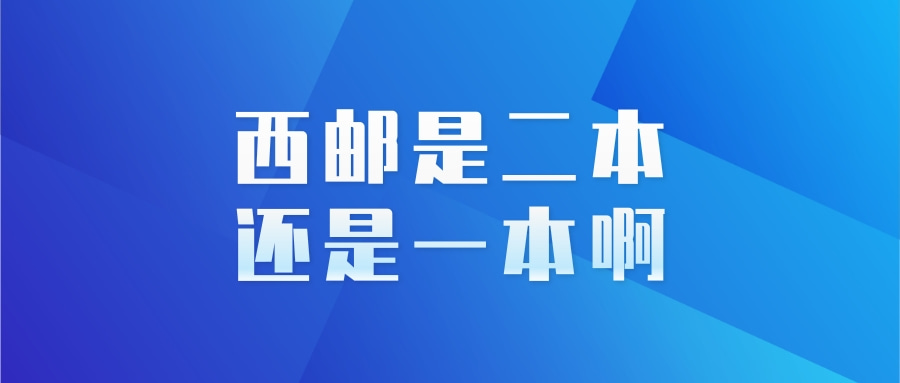 西邮是二本
还是一本啊